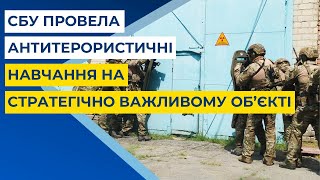 СБУ ПРОВЕЛА АНТИТЕРОРИСТИЧНІ НАВЧАННЯ НА СТРАТЕГІЧНО ВАЖЛИВОМУ ОБ'ЄКТІ